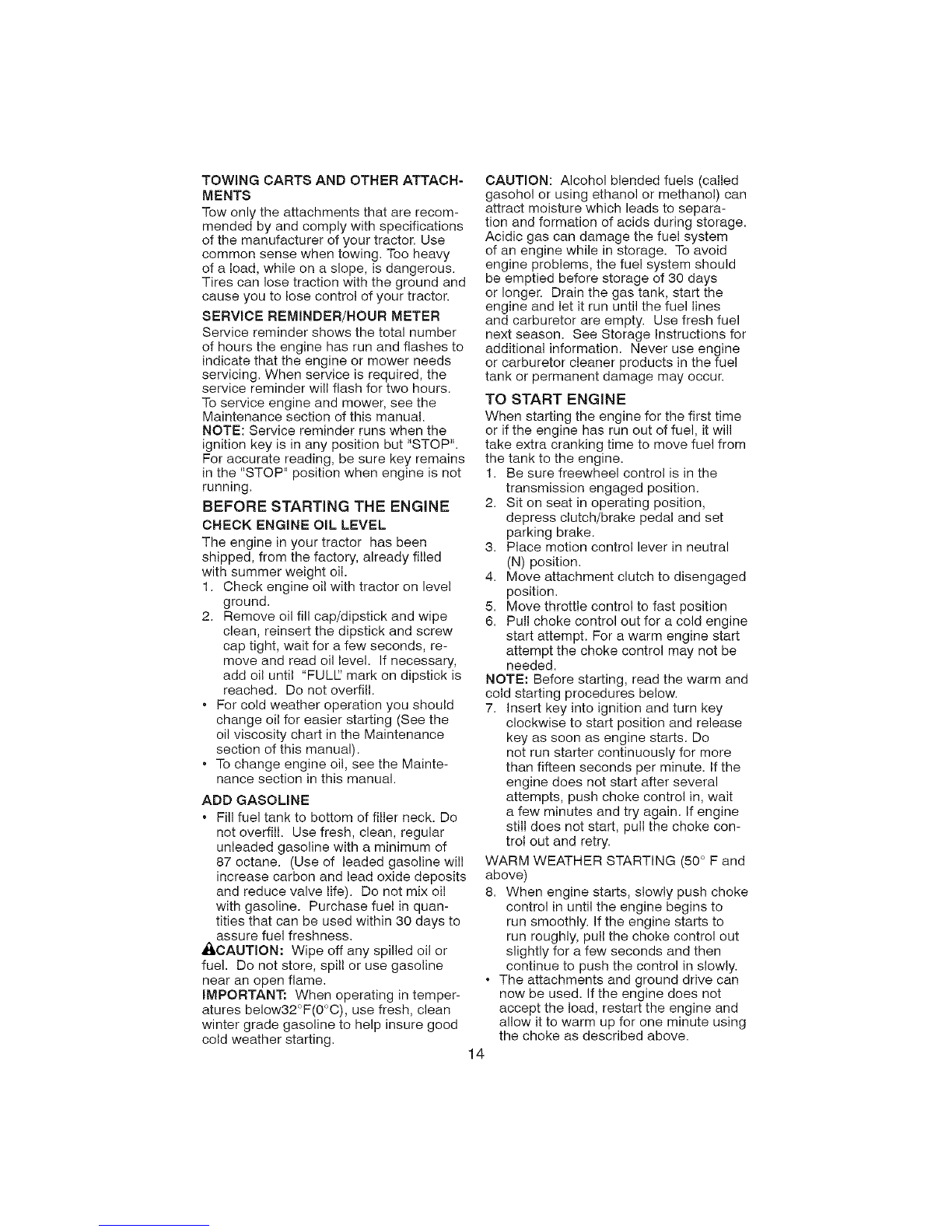 TOWING CARTS AND OTHER ATTACHMENTS

Tow only the attachments that are recommended by and comply with specifications of the manufacturer of your tractor. Use common sense when towing. Too heavy of a load, while on a slope, is dangerous. Tires can lose traction with the ground and cause you to lose control of your tractor.

SERVICE REMINDER/HOUR METER

Service reminder shows the total number of hours the engine has run and flashes to indicate that the engine or mower needs servicing. When service is required, the service reminder will flash for two hours. To service engine and mower, see the Maintenance section of this manual.

NOTE: Service reminder runs when the ignition key is in any position but "STOP". For accurate reading, be sure key remains in the "STOP" position when engine is not running.

BEFORE STARTING THE ENGINE

CHECK ENGINE OIL LEVEL

The engine in your tractor has been shipped, from the factory, already filled with summer weight oil.

1. Check engine oil with tractor on level ground.
2. Remove oil fill cap/dipstick and wipe clean, reinsert the dipstick and screw cap tight, wait for a few seconds, remove and read oil level. If necessary, add oil until "FULL" mark on dipstick is reached. Do not overfill.

• For cold weather operation you should change oil for easier starting (See the oil viscosity chart in the Maintenance section of this manual).
• To change engine oil, see the Maintenance section in this manual.

ADD GASOLINE

• Fill fuel tank to bottom of filler neck. Do not overfill. Use fresh, clean, regular unleaded gasoline with a minimum of 87 octane. (Use of leaded gasoline will increase carbon and lead oxide deposits and reduce valve life). Do not mix oil with gasoline. Purchase fuel in quantities that can be used within 30 days to assure fuel freshness.

CAUTION: Wipe off any spilled oil or fuel. Do not store, spill or use gasoline near an open flame.

IMPORTANT: When operating in temperatures below32°F(0°C), use fresh, clean winter grade gasoline to help insure good cold weather starting.

CAUTION: Alcohol blended fuels (called gasohol or using ethanol or methanol) can attract moisture which leads to separation and formation of acids during storage. Acidic gas can damage the fuel system of an engine while in storage. To avoid engine problems, the fuel system should be emptied before storage of 30 days or longer. Drain the gas tank, start the engine and let it run until the fuel lines and carburetor are empty. Use fresh fuel next season. See Storage Instructions for additional information. Never use engine or carburetor cleaner products in the fuel tank or permanent damage may occur.

TO START ENGINE

When starting the engine for the first time or if the engine has run out of fuel, it will take extra cranking time to move fuel from the tank to the engine.

1. Be sure freewheel control is in the transmission engaged position.
2. Sit on seat in operating position, depress clutch/brake pedal and set parking brake.
3. Place motion control lever in neutral (N) position.
4. Move attachment clutch to disengaged position.
5. Move throttle control to fast position
6. Pull choke control out for a cold engine start attempt. For a warm engine start attempt the choke control may not be needed.

NOTE: Before starting, read the warm and cold starting procedures below.

7. Insert key into ignition and turn key clockwise to start position and release key as soon as engine starts. Do not run starter continuously for more than fifteen seconds per minute. If the engine does not start after several attempts, push choke control in, wait a few minutes and try again. If engine still does not start, pull the choke control out and retry.

WARM WEATHER STARTING (50° F and above)

8. When engine starts, slowly push choke control in until the engine begins to run smoothly. If the engine starts to run roughly, pull the choke control out slightly for a few seconds and then continue to push the control in slowly.

• The attachments and ground drive can now be used. If the engine does not accept the load, restart the engine and allow it to warm up for one minute using the choke as described above.

14